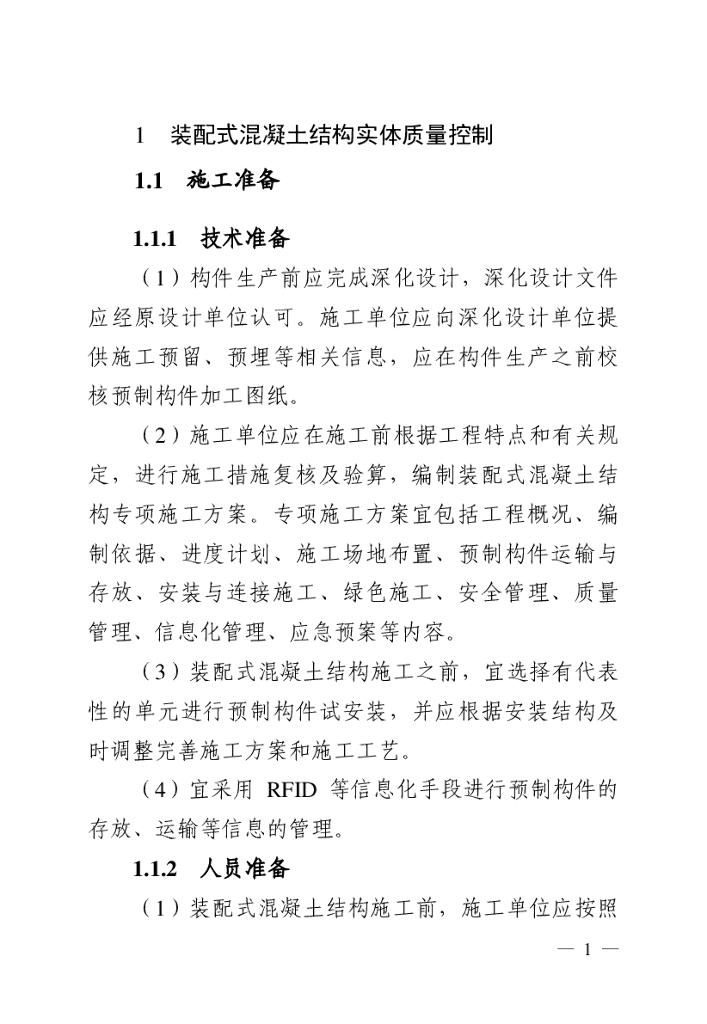 1 装配式混凝土结构实体质量控制

1.1 施工准备

1.1.1 技术准备

（1）构件生产前应完成深化设计，深化设计文件应经原设计单位认可。施工单位应向深化设计单位提供施工预留、预埋等相关信息，应在构件生产之前校核预制构件加工图纸。

（2）施工单位应在施工前根据工程特点和有关规定，进行施工措施复核及验算，编制装配式混凝土结构专项施工方案。专项施工方案宜包括工程概况、编制依据、进度计划、施工场地布置、预制构件运输与存放、安装与连接施工、绿色施工、安全管理、质量管理、信息化管理、应急预案等内容。

（3）装配式混凝土结构施工之前，宜选择有代表性的单元进行预制构件试安装，并应根据安装结构及时调整完善施工方案和施工工艺。

（4）宜采用 RFID 等信息化手段进行预制构件的存放、运输等信息的管理。

1.1.2 人员准备

（1）装配式混凝土结构施工前，施工单位应按照

— 1 —